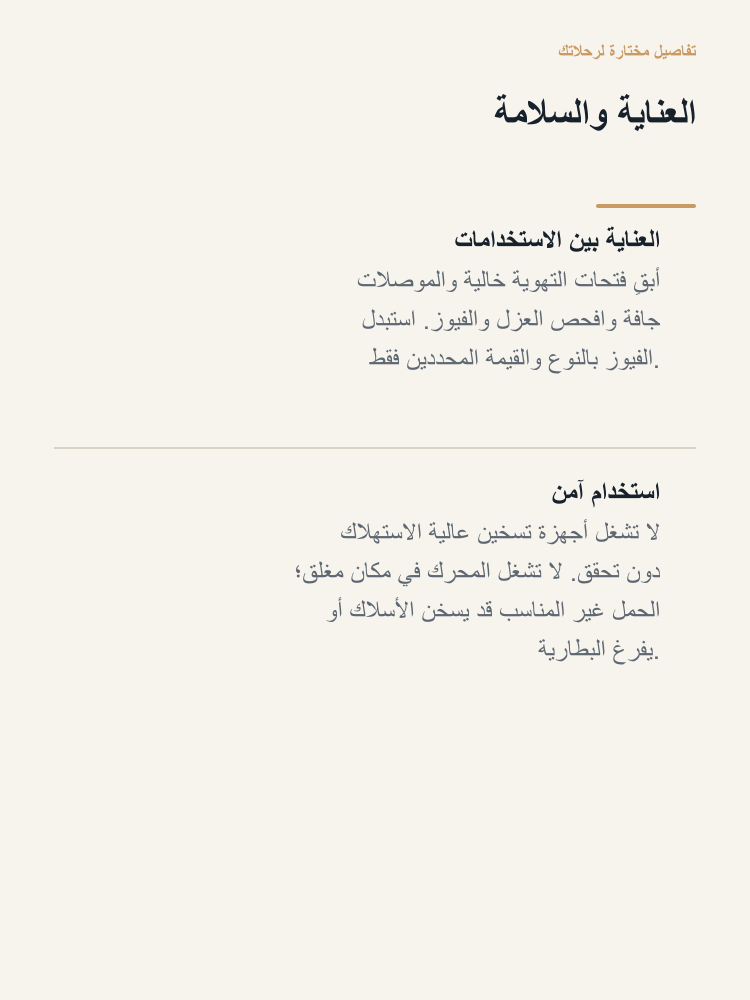 تفاصيل مختارة لرحلاتك

العناية والسلامة

العناية بين الاستخدامات

أبقِ فتحات التهوية خالية والموصلات جافة وافحص العزل والفيوز. استبدل الفيوز بالنوع والقيمة المحددين فقط.

استخدام آمن

لا تشغل أجهزة تسخين عالية الاستهلاك دون تحقق. لا تشغل المحرك في مكان مغلق؛ الحمل غير المناسب قد يسخن الأسلاك أو يفرغ البطارية.